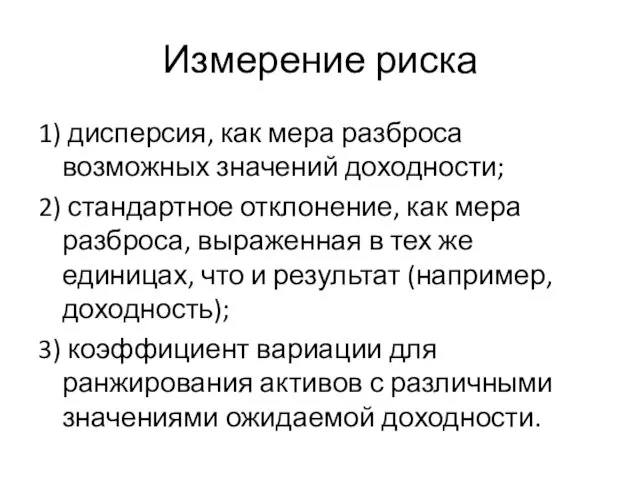 Измерение риска

1) дисперсия, как мера разброса возможных значений доходности;

2) стандартное отклонение, как мера разброса, выраженная в тех же единицах, что и результат (например, доходность);

3) коэффициент вариации для ранжирования активов с различными значениями ожидаемой доходности.